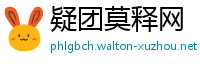 疑团莫释网
phlgbch.walton-xuzhou.net